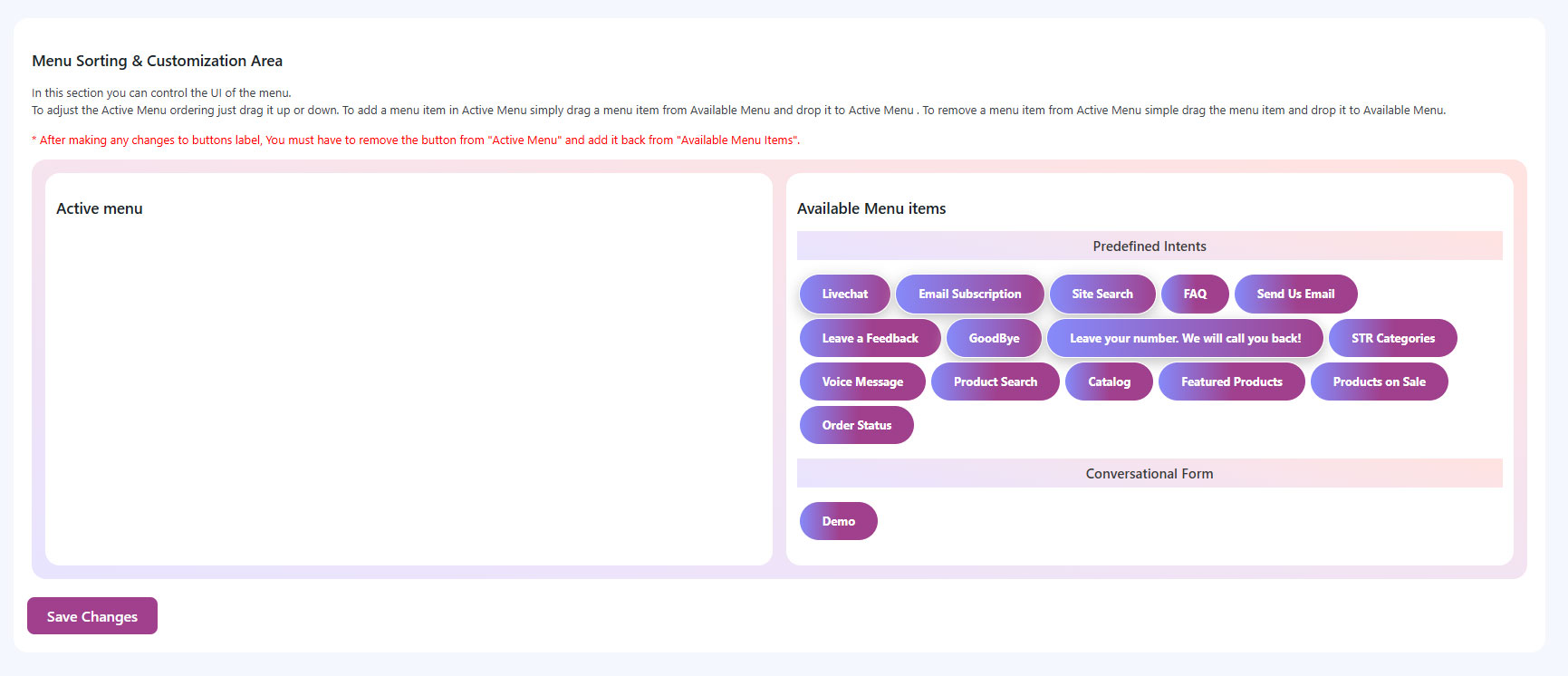 Menu Sorting & Customization Area

In this section you can control the UI of the menu.
To adjust the Active Menu ordering just drag it up or down. To add a menu item in Active Menu simply drag a menu item from Available Menu and drop it to Active Menu . To remove a menu item from Active Menu simple drag the menu item and drop it to Available Menu.

* After making any changes to buttons label, You must have to remove the button from "Active Menu" and add it back from "Available Menu Items".

Active menu

Available Menu items

Predefined Intents

Livechat
Email Subscription
Site Search
FAQ
Send Us Email
Leave a Feedback
GoodBye
Leave your number. We will call you back!
STR Categories
Voice Message
Product Search
Catalog
Featured Products
Products on Sale
Order Status

Conversational Form

Demo

Save Changes